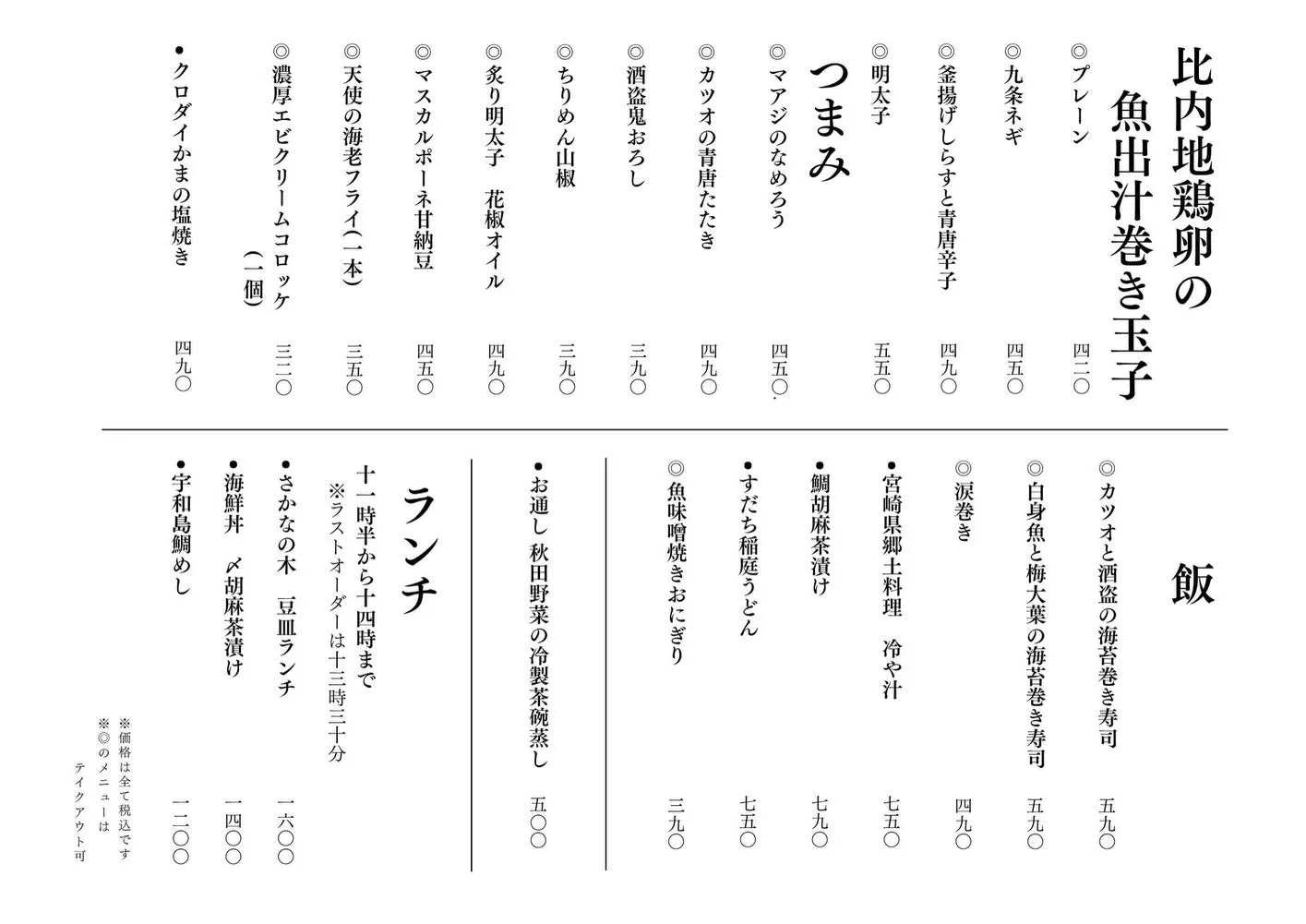 比内地鶏卵の
魚出汁巻き玉子

◎プレーン　四二〇
◎九条ネギ　四五〇
◎釜揚げしらすと青唐辛子　四九〇
◎明太子　五五〇

つまみ

◎マアジのなめろう　四五〇
◎カツオの青唐たたき　四九〇
◎酒盗鬼おろし　三九〇
◎ちりめん山椒　三九〇
◎炙り明太子　花椒オイル　四九〇
◎マスカルポーネ甘納豆　四五〇
◎天使の海老フライ（一本）　三五〇
◎濃厚エビクリームコロッケ（一個）　三二〇
●クロダイかまの塩焼き　四九〇

飯

◎カツオと酒盗の海苔巻き寿司　五九〇
◎白身魚と梅大葉の海苔巻き寿司　五九〇
◎涙巻き　四九〇
●宮崎県郷土料理　冷や汁　七五〇
●鯛胡麻茶漬け　七九〇
●すだち稲庭うどん　七五〇
◎魚味噌焼きおにぎり　三九〇

●お通し　秋田野菜の冷製茶碗蒸し　五〇〇

ランチ

十一時半から十四時まで
※ラストオーダーは十三時三十分

●さかなの木　豆皿ランチ　一六〇〇
●海鮮丼　〆胡麻茶漬け　一四〇〇
●宇和島鯛めし　一二〇〇

※価格は全て税込です
※◎のメニューはテイクアウト可